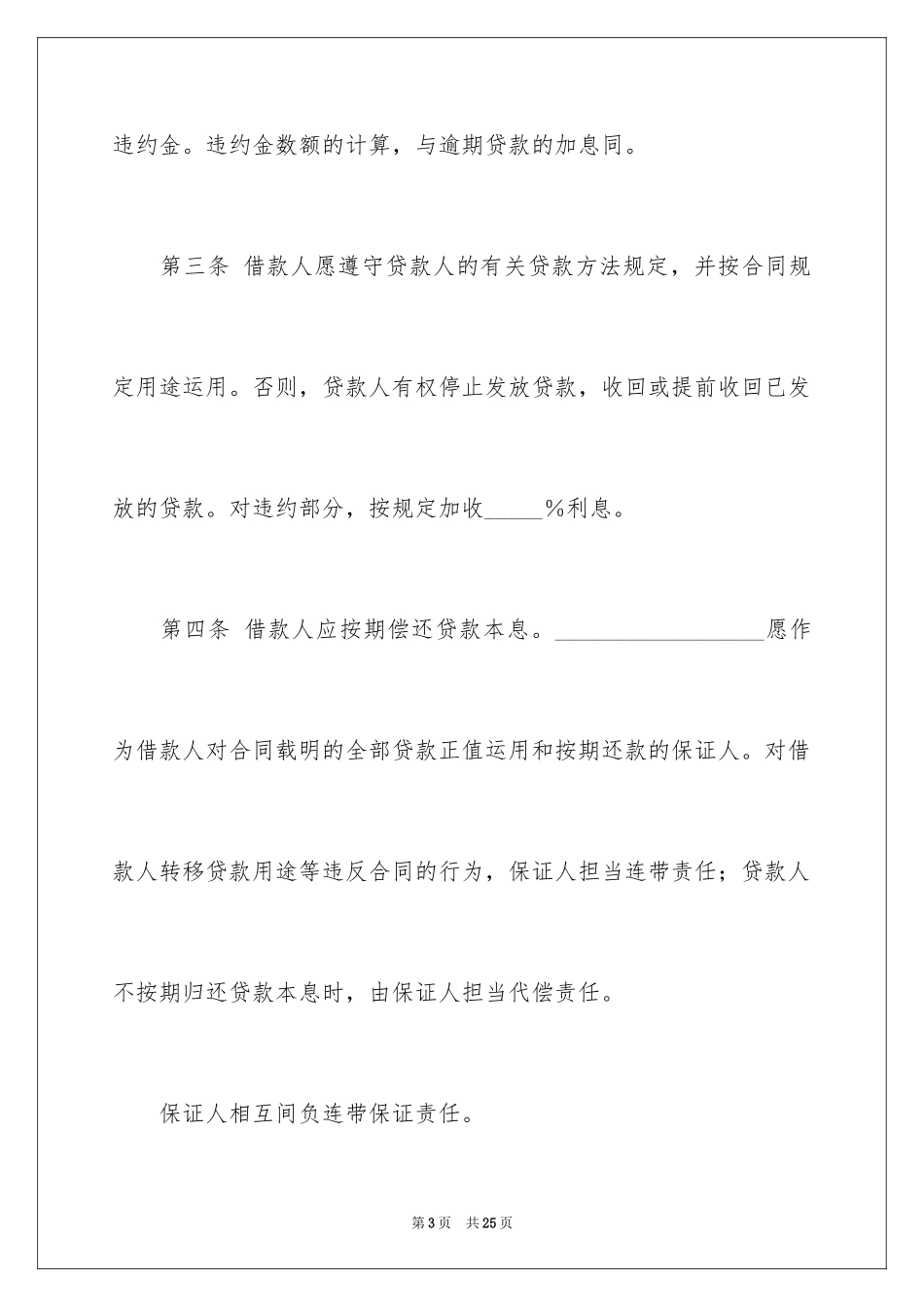 违约金。违约金数额的计算，与逾期贷款的加息同。

第三条 借款人愿遵守贷款人的有关贷款方法规定，并按合同规定用途运用。否则，贷款人有权停止发放贷款，收回或提前收回已发放的贷款。对违约部分，按规定加收_____%利息。

第四条 借款人应按期偿还贷款本息。__________________愿作为借款人对合同载明的全部贷款正值运用和按期还款的保证人。对借款人转移贷款用途等违反合同的行为，保证人担当连带责任；贷款人不按期归还贷款本息时，由保证人担当代偿责任。

保证人相互间负连带保证责任。

第3页 共25页